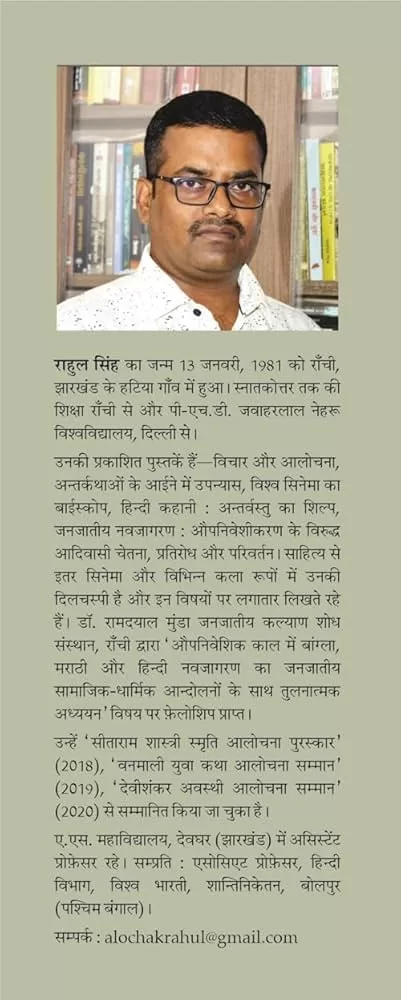 राहुल सिंह का जन्म 13 जनवरी, 1981 को राँची, झारखंड के हटिया गाँव में हुआ। स्नातकोत्तर तक की शिक्षा राँची से और पी-एच.डी. जवाहरलाल नेहरू विश्वविद्यालय, दिल्ली से।

उनकी प्रकाशित पुस्तकें हैं—विचार और आलोचना, अन्तर्कथाओं के आईने में उपन्यास, विश्व सिनेमा का बाईस्कोप, हिन्दी कहानी : अन्तर्वस्तु का शिल्प, जनजातीय नवजागरण : औपनिवेशीकरण के विरुद्ध आदिवासी चेतना, प्रतिरोध और परिवर्तन। साहित्य से इतर सिनेमा और विभिन्न कला रूपों में उनकी दिलचस्पी है और इन विषयों पर लगातार लिखते रहे हैं। डॉ. रामदयाल मुंडा जनजातीय कल्याण शोध संस्थान, राँची द्वारा 'औपनिवेशिक काल में बांग्ला, मराठी और हिन्दी नवजागरण का जनजातीय सामाजिक-धार्मिक आन्दोलनों के साथ तुलनात्मक अध्ययन' विषय पर फ़ेलोशिप प्राप्त।

उन्हें 'सीताराम शास्त्री स्मृति आलोचना पुरस्कार' (2018), 'वनमाली युवा कथा आलोचना सम्मान' (2019), 'देवीशंकर अवस्थी आलोचना सम्मान' (2020) से सम्मानित किया जा चुका है।

ए.एस. महाविद्यालय, देवघर (झारखंड) में असिस्टेंट प्रोफ़ेसर रहे। सम्प्रति : एसोसिएट प्रोफ़ेसर, हिन्दी विभाग, विश्व भारती, शान्तिनिकेतन, बोलपुर (पश्चिम बंगाल)।

सम्पर्क : alochakrahul@gmail.com